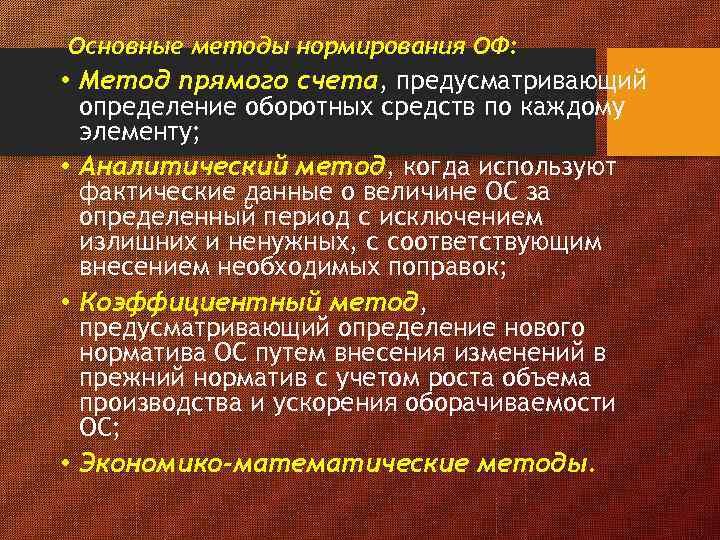 Основные методы нормирования ОФ:

• Метод прямого счета, предусматривающий определение оборотных средств по каждому элементу;

• Аналитический метод, когда используют фактические данные о величине ОС за определенный период с исключением излишних и ненужных, с соответствующим внесением необходимых поправок;

• Коэффициентный метод, предусматривающий определение нового норматива ОС путем внесения изменений в прежний норматив с учетом роста объема производства и ускорения оборачиваемости ОС;

• Экономико-математические методы.